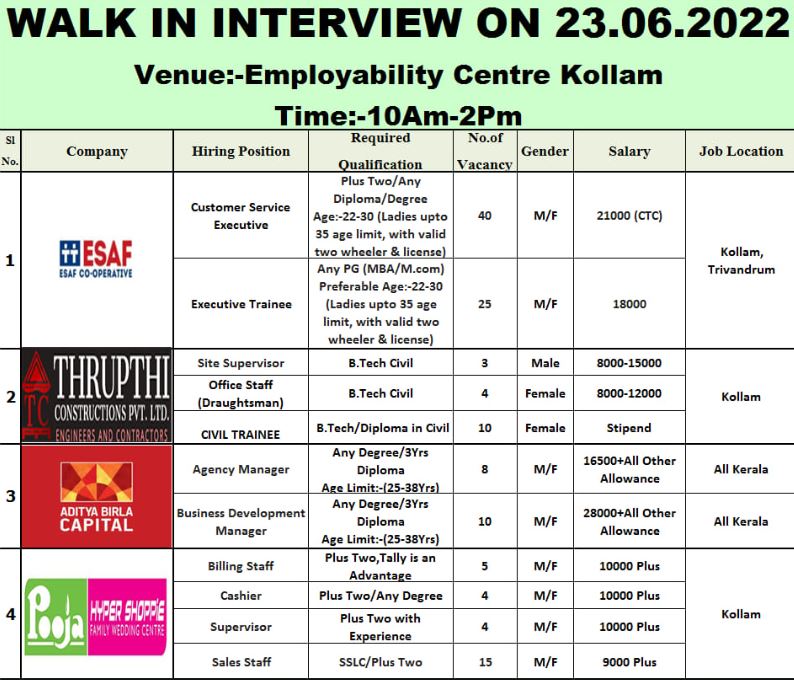 WALK IN INTERVIEW ON 23.06.2022

Venue:-Employability Centre Kollam

Time:-10Am-2Pm

| Sl No. | Company | Hiring Position | Required Qualification | No.of Vacancy | Gender | Salary | Job Location |
|---|---|---|---|---|---|---|---|
| 1 | ESAF ESAF CO-OPERATIVE | Customer Service Executive | Plus Two/Any Diploma/Degree Age:-22-30 (Ladies upto 35 age limit, with valid two wheeler & license) | 40 | M/F | 21000 (CTC) | Kollam, Trivandrum |
| | | Executive Trainee | Any PG (MBA/M.com) Preferable Age:-22-30 (Ladies upto 35 age limit, with valid two wheeler & license) | 25 | M/F | 18000 | |
| 2 | TC THRUPTHI CONSTRUCTIONS PVT. LTD. ENGINEERS AND CONTRACTORS | Site Supervisor | B.Tech Civil | 3 | Male | 8000-15000 | Kollam |
| | | Office Staff (Draughtsman) | B.Tech Civil | 4 | Female | 8000-12000 | |
| | | CIVIL TRAINEE | B.Tech/Diploma in Civil | 10 | Female | Stipend | |
| 3 | ADITYA BIRLA CAPITAL | Agency Manager | Any Degree/3Yrs Diploma Age Limit:-(25-38Yrs) | 8 | M/F | 16500+All Other Allowance | All Kerala |
| | | Business Development Manager | Any Degree/3Yrs Diploma Age Limit:-(25-38Yrs) | 10 | M/F | 28000+All Other Allowance | All Kerala |
| 4 | Pooja HYPER SHOPPIE FAMILY WEDDING CENTRE | Billing Staff | Plus Two,Tally is an Advantage | 5 | M/F | 10000 Plus | Kollam |
| | | Cashier | Plus Two/Any Degree | 4 | M/F | 10000 Plus | |
| | | Supervisor | Plus Two with Experience | 4 | M/F | 10000 Plus | |
| | | Sales Staff | SSLC/Plus Two | 15 | M/F | 9000 Plus | |